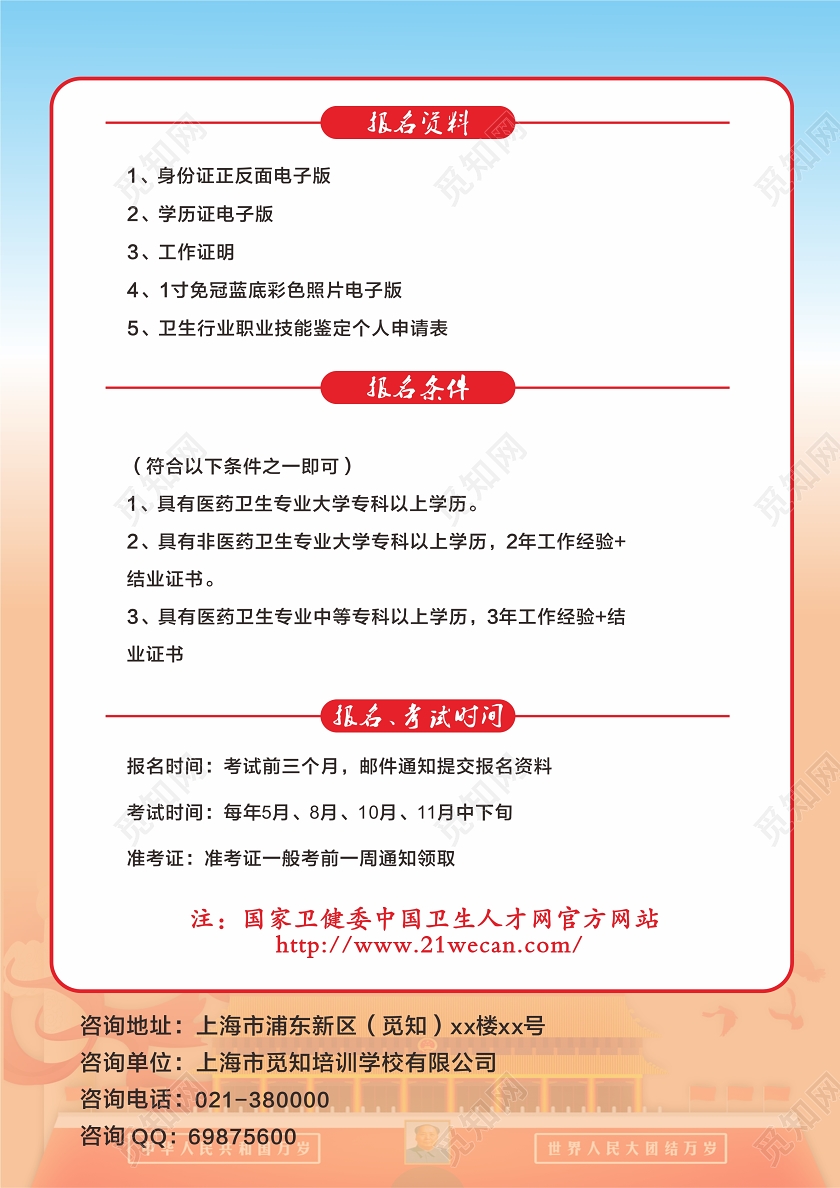 报名资料

1、身份证正反面电子版

2、学历证电子版

3、工作证明

4、1寸免冠蓝底彩色照片电子版

5、卫生行业职业技能鉴定个人申请表

报名条件

（符合以下条件之一即可）

1、具有医药卫生专业大学专科以上学历。

2、具有非医药卫生专业大学专科以上学历，2年工作经验+结业证书。

3、具有医药卫生专业中等专科以上学历，3年工作经验+结业证书

报名、考试时间

报名时间：考试前三个月，邮件通知提交报名资料

考试时间：每年5月、8月、10月、11月中下旬

准考证：准考证一般考前一周通知领取

注：国家卫健委中国卫生人才网官方网站
http://www.21wecan.com/

咨询地址：上海市浦东新区（觅知）xx楼xx号
咨询单位：上海市觅知培训学校有限公司
咨询电话：021-380000
咨询 QQ：69875600

中华人民共和国万岁　世界人民大团结万岁

觅知网